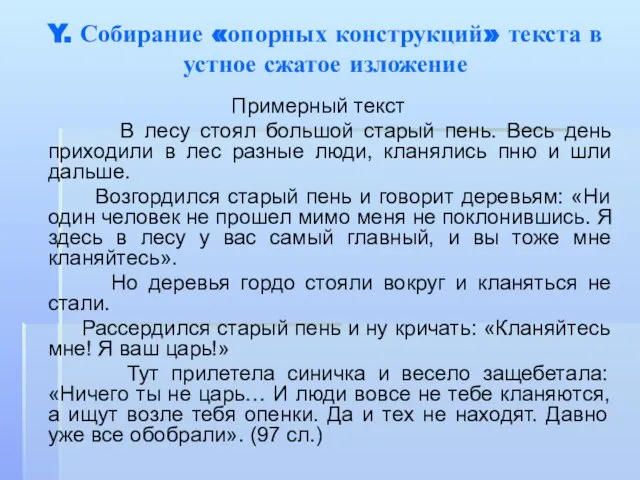 Y. Собирание «опорных конструкций» текста в устное сжатое изложение

Примерный текст

В лесу стоял большой старый пень. Весь день приходили в лес разные люди, кланялись пню и шли дальше.

Возгордился старый пень и говорит деревьям: «Ни один человек не прошел мимо меня не поклонившись. Я здесь в лесу у вас самый главный, и вы тоже мне кланяйтесь».

Но деревья гордо стояли вокруг и кланяться не стали.

Рассердился старый пень и ну кричать: «Кланяйтесь мне! Я ваш царь!»

Тут прилетела синичка и весело защебетала: «Ничего ты не царь… И люди вовсе не тебе кланяются, а ищут возле тебя опенки. Да и тех не находят. Давно уже все обобрали». (97 сл.)